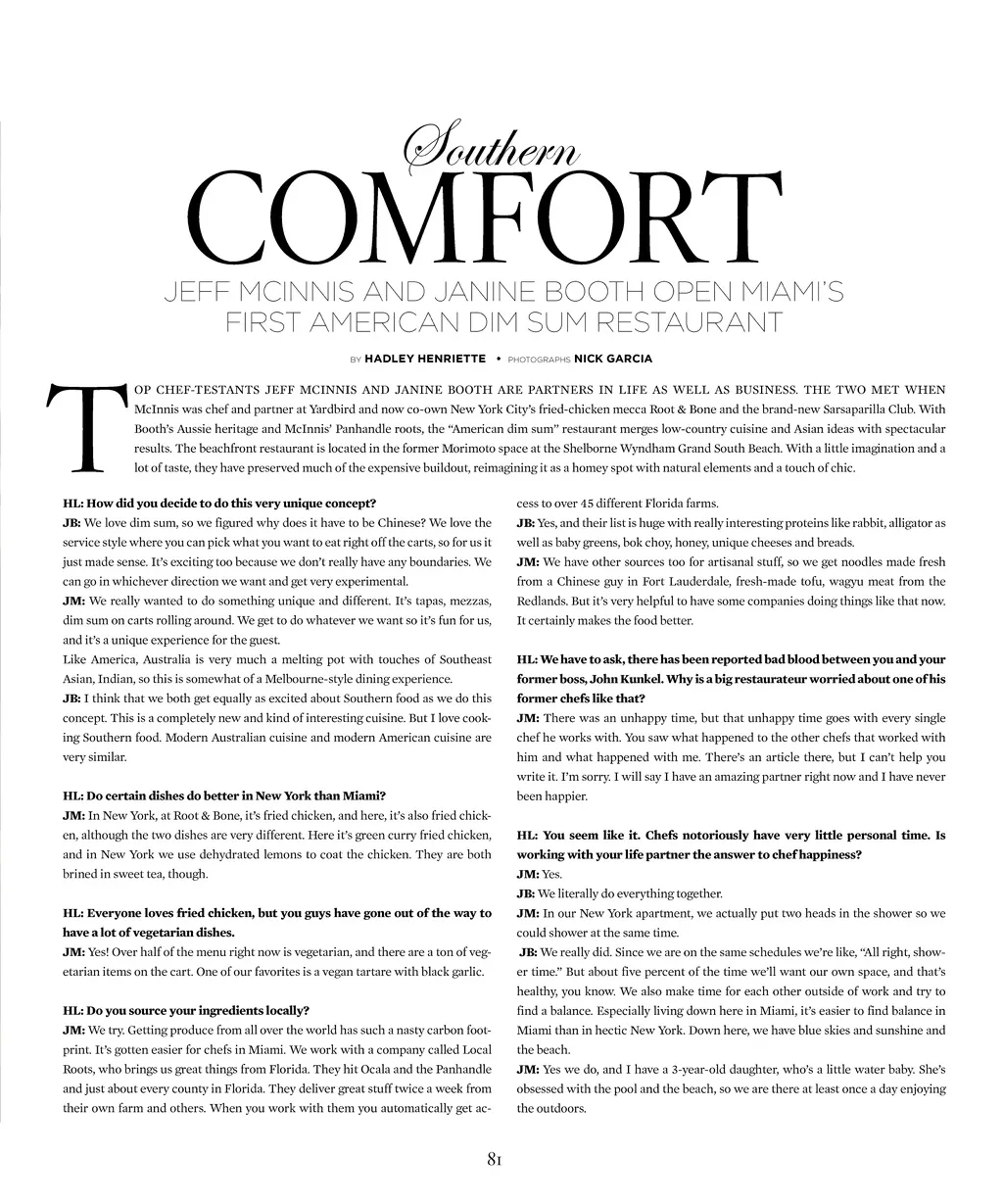 Southern
COMFORT

JEFF MCINNIS AND JANINE BOOTH OPEN MIAMI'S FIRST AMERICAN DIM SUM RESTAURANT

BY HADLEY HENRIETTE • PHOTOGRAPHS NICK GARCIA

TOP CHEF-TESTANTS JEFF MCINNIS AND JANINE BOOTH ARE PARTNERS IN LIFE AS WELL AS BUSINESS. THE TWO MET WHEN McInnis was chef and partner at Yardbird and now co-own New York City's fried-chicken mecca Root & Bone and the brand-new Sarsaparilla Club. With Booth's Aussie heritage and McInnis' Panhandle roots, the "American dim sum" restaurant merges low-country cuisine and Asian ideas with spectacular results. The beachfront restaurant is located in the former Morimoto space at the Shelborne Wyndham Grand South Beach. With a little imagination and a lot of taste, they have preserved much of the expensive buildout, reimagining it as a homey spot with natural elements and a touch of chic.

HL: How did you decide to do this very unique concept?
JB: We love dim sum, so we figured why does it have to be Chinese? We love the service style where you can pick what you want to eat right off the carts, so for us it just made sense. It's exciting too because we don't really have any boundaries. We can go in whichever direction we want and get very experimental.
JM: We really wanted to do something unique and different. It's tapas, mezzas, dim sum on carts rolling around. We get to do whatever we want so it's fun for us, and it's a unique experience for the guest.
Like America, Australia is very much a melting pot with touches of Southeast Asian, Indian, so this is somewhat of a Melbourne-style dining experience.
JB: I think that we both get equally as excited about Southern food as we do this concept. This is a completely new and kind of interesting cuisine. But I love cooking Southern food. Modern Australian cuisine and modern American cuisine are very similar.

HL: Do certain dishes do better in New York than Miami?
JM: In New York, at Root & Bone, it's fried chicken, and here, it's also fried chicken, although the two dishes are very different. Here it's green curry fried chicken, and in New York we use dehydrated lemons to coat the chicken. They are both brined in sweet tea, though.

HL: Everyone loves fried chicken, but you guys have gone out of the way to have a lot of vegetarian dishes.
JM: Yes! Over half of the menu right now is vegetarian, and there are a ton of vegetarian items on the cart. One of our favorites is a vegan tartare with black garlic.

HL: Do you source your ingredients locally?
JM: We try. Getting produce from all over the world has such a nasty carbon footprint. It's gotten easier for chefs in Miami. We work with a company called Local Roots, who brings us great things from Florida. They hit Ocala and the Panhandle and just about every county in Florida. They deliver great stuff twice a week from their own farm and others. When you work with them you automatically get access to over 45 different Florida farms.
JB: Yes, and their list is huge with really interesting proteins like rabbit, alligator as well as baby greens, bok choy, honey, unique cheeses and breads.
JM: We have other sources too for artisanal stuff, so we get noodles made fresh from a Chinese guy in Fort Lauderdale, fresh-made tofu, wagyu meat from the Redlands. But it's very helpful to have some companies doing things like that now. It certainly makes the food better.

HL: We have to ask, there has been reported bad blood between you and your former boss, John Kunkel. Why is a big restaurateur worried about one of his former chefs like that?
JM: There was an unhappy time, but that unhappy time goes with every single chef he works with. You saw what happened to the other chefs that worked with him and what happened with me. There's an article there, but I can't help you write it. I'm sorry. I will say I have an amazing partner right now and I have never been happier.

HL: You seem like it. Chefs notoriously have very little personal time. Is working with your life partner the answer to chef happiness?
JM: Yes.
JB: We literally do everything together.
JM: In our New York apartment, we actually put two heads in the shower so we could shower at the same time.
JB: We really did. Since we are on the same schedules we're like, "All right, shower time." But about five percent of the time we'll want our own space, and that's healthy, you know. We also make time for each other outside of work and try to find a balance. Especially living down here in Miami, it's easier to find balance in Miami than in hectic New York. Down here, we have blue skies and sunshine and the beach.
JM: Yes we do, and I have a 3-year-old daughter, who's a little water baby. She's obsessed with the pool and the beach, so we are there at least once a day enjoying the outdoors.

81